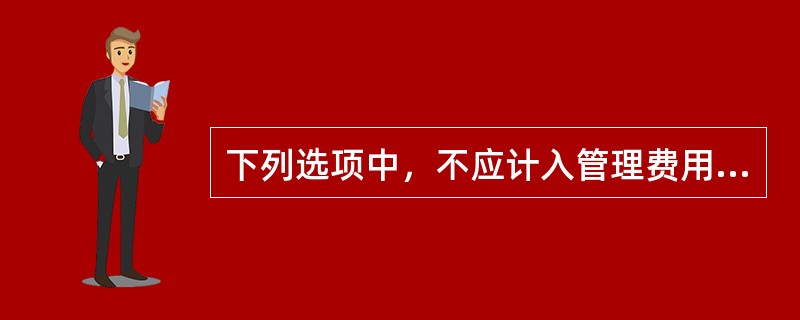 下列选项中，不应计入管理费用...